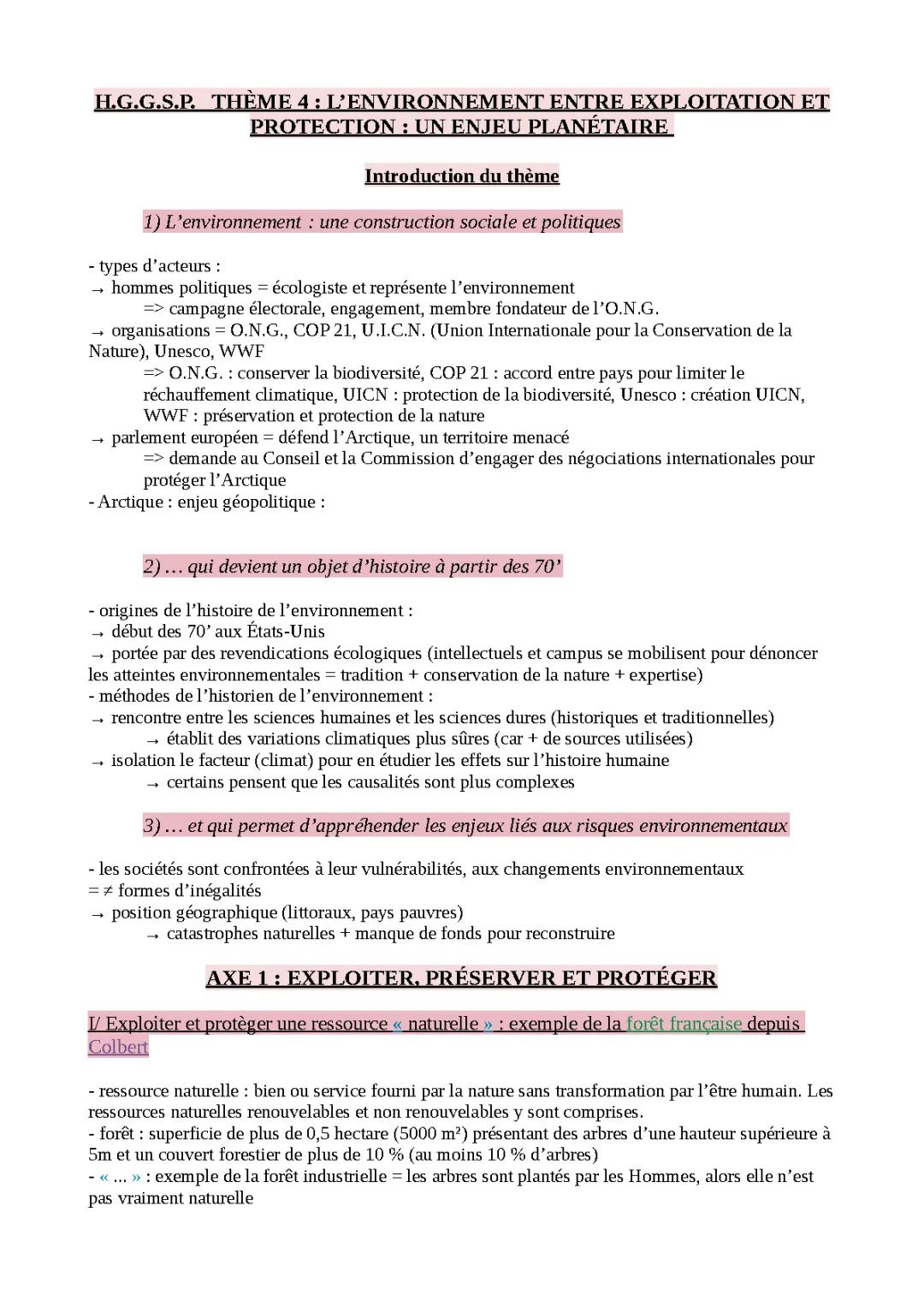 H.G.G.S.P. THÈME 4 : L'ENVIRONNEMENT ENTRE EXPLOITATION ET PROTECTION : UN ENJEU PLANÉTAIRE

Introduction du thème

1) L'environnement : une construction sociale et politiques

- types d'acteurs :
→ hommes politiques = écologiste et représente l'environnement
=> campagne électorale, engagement, membre fondateur de l'O.N.G.
→ organisations = O.N.G., COP 21, U.I.C.N. (Union Internationale pour la Conservation de la Nature), Unesco, WWF
=> O.N.G. : conserver la biodiversité, COP 21 : accord entre pays pour limiter le réchauffement climatique, UICN : protection de la biodiversité, Unesco : création UICN, WWF : préservation et protection de la nature
→ parlement européen = défend l'Arctique, un territoire menacé
=> demande au Conseil et la Commission d'engager des négociations internationales pour protéger l'Arctique
- Arctique : enjeu géopolitique :

2) … qui devient un objet d'histoire à partir des 70'

- origines de l'histoire de l'environnement :
→ début des 70' aux États-Unis
→ portée par des revendications écologiques (intellectuels et campus se mobilisent pour dénoncer les atteintes environnementales = tradition + conservation de la nature + expertise)
- méthodes de l'historien de l'environnement :
→ rencontre entre les sciences humaines et les sciences dures (historiques et traditionnelles)
→ établit des variations climatiques plus sûres (car + de sources utilisées)
→ isolation le facteur (climat) pour en étudier les effets sur l'histoire humaine
→ certains pensent que les causalités sont plus complexes

3) … et qui permet d'appréhender les enjeux liés aux risques environnementaux

- les sociétés sont confrontées à leur vulnérabilités, aux changements environnementaux
= ≠ formes d'inégalités
→ position géographique (littoraux, pays pauvres)
→ catastrophes naturelles + manque de fonds pour reconstruire

AXE 1 : EXPLOITER, PRÉSERVER ET PROTÉGER

I/ Exploiter et protèger une ressource « naturelle » : exemple de la forêt française depuis Colbert

- ressource naturelle : bien ou service fourni par la nature sans transformation par l'être humain. Les ressources naturelles renouvelables et non renouvelables y sont comprises.
- forêt : superficie de plus de 0,5 hectare (5000 m²) présentant des arbres d'une hauteur supérieure à 5m et un couvert forestier de plus de 10 % (au moins 10 % d'arbres)
- « ... » : exemple de la forêt industrielle = les arbres sont plantés par les Hommes, alors elle n'est pas vraiment naturelle